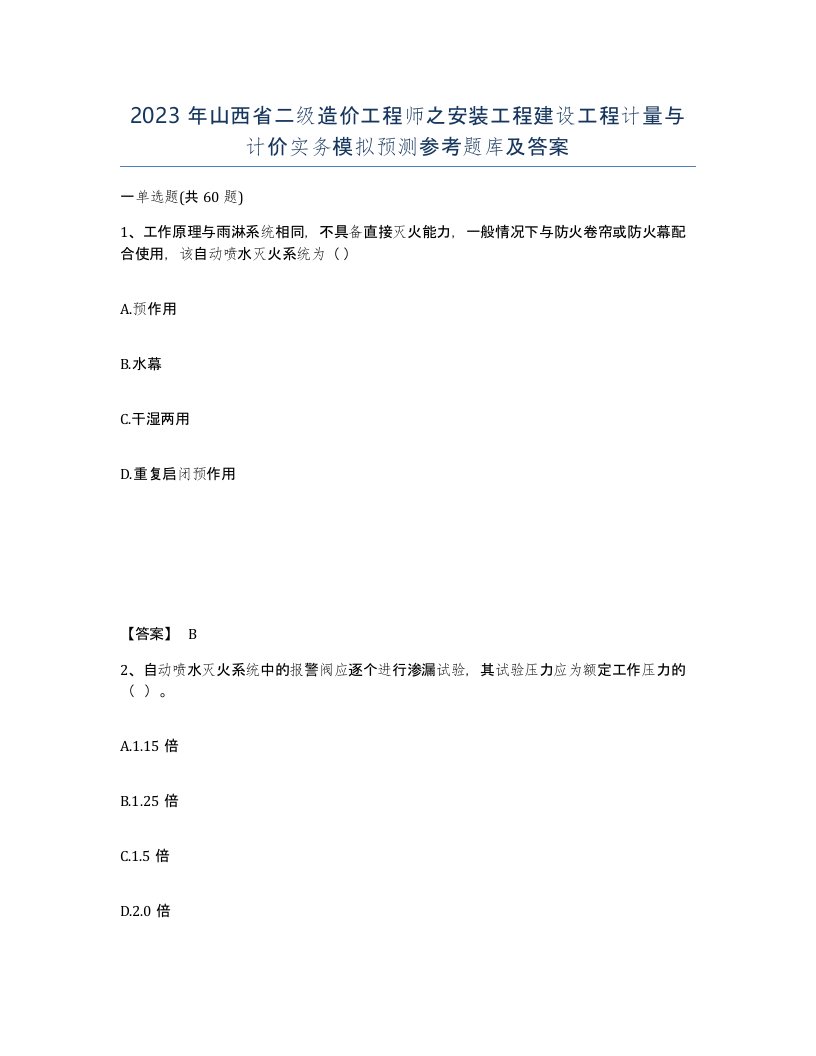 2023 年山西省二级造价工程师之安装工程建设工程计量与计价实务模拟预测参考题库及答案

一单选题(共 60 题)

1、工作原理与雨淋系统相同，不具备直接灭火能力，一般情况下与防火卷帘或防火幕配合使用，该自动喷水灭火系统为（）

A.预作用

B.水幕

C.干湿两用

D.重复启闭预作用

【答案】 B

2、自动喷水灭火系统中的报警阀应逐个进行渗漏试验，其试验压力应为额定工作压力的（ ）。

A.1.15 倍

B.1.25 倍

C.1.5 倍

D.2.0 倍